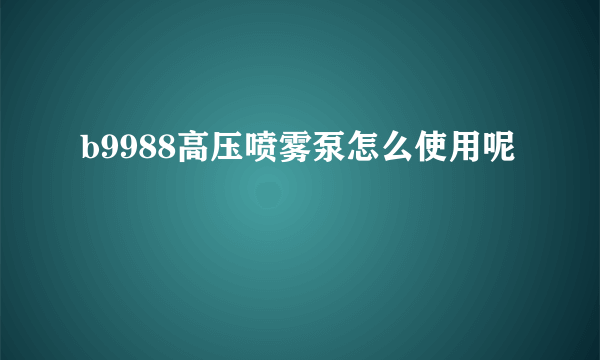 b9988高压喷雾泵怎么使用呢